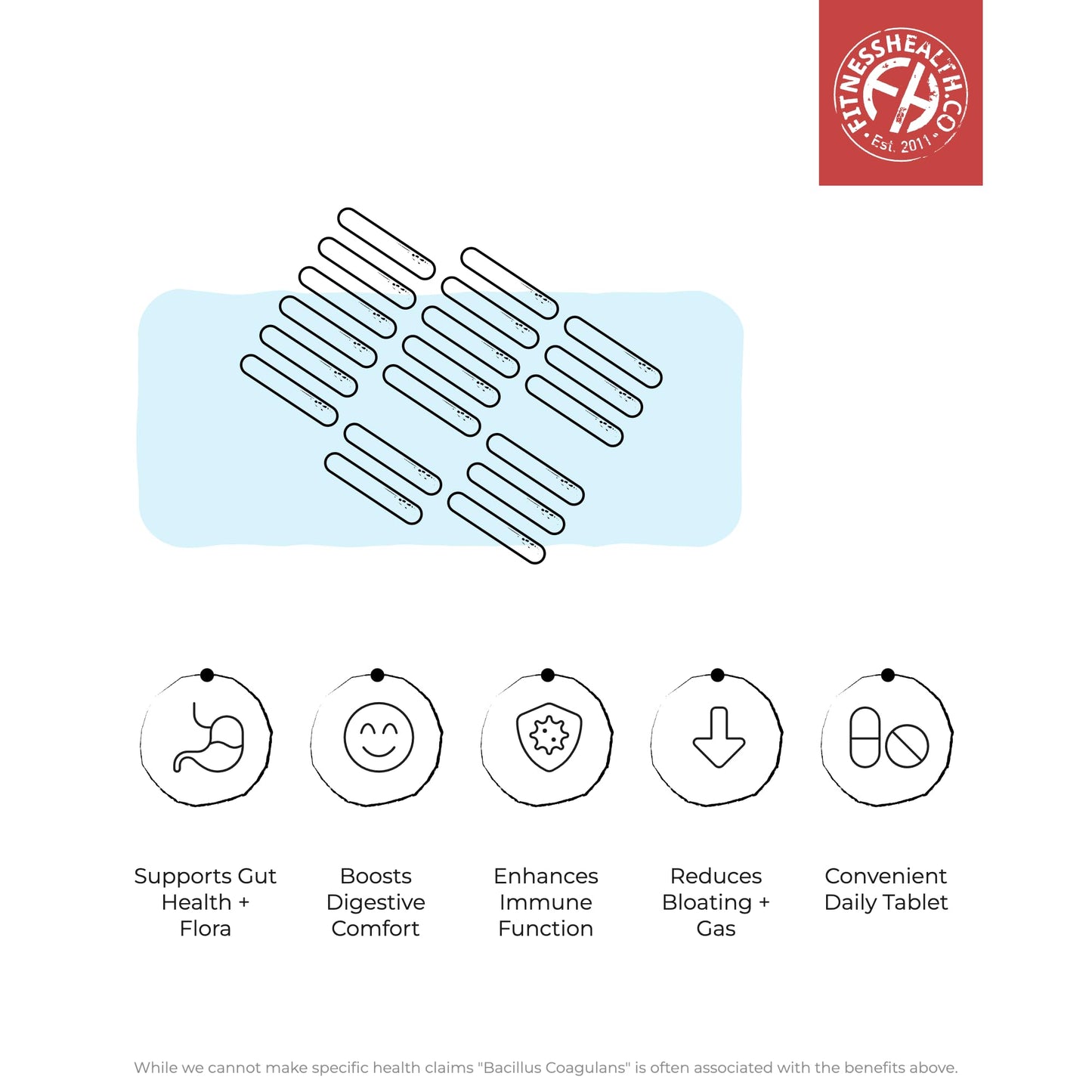 FITNESSHEALTH.CO
FH
Est. 2011

Supports Gut Health + Flora

Boosts Digestive Comfort

Enhances Immune Function

Reduces Bloating + Gas

Convenient Daily Tablet

While we cannot make specific health claims "Bacillus Coagulans" is often associated with the benefits above.